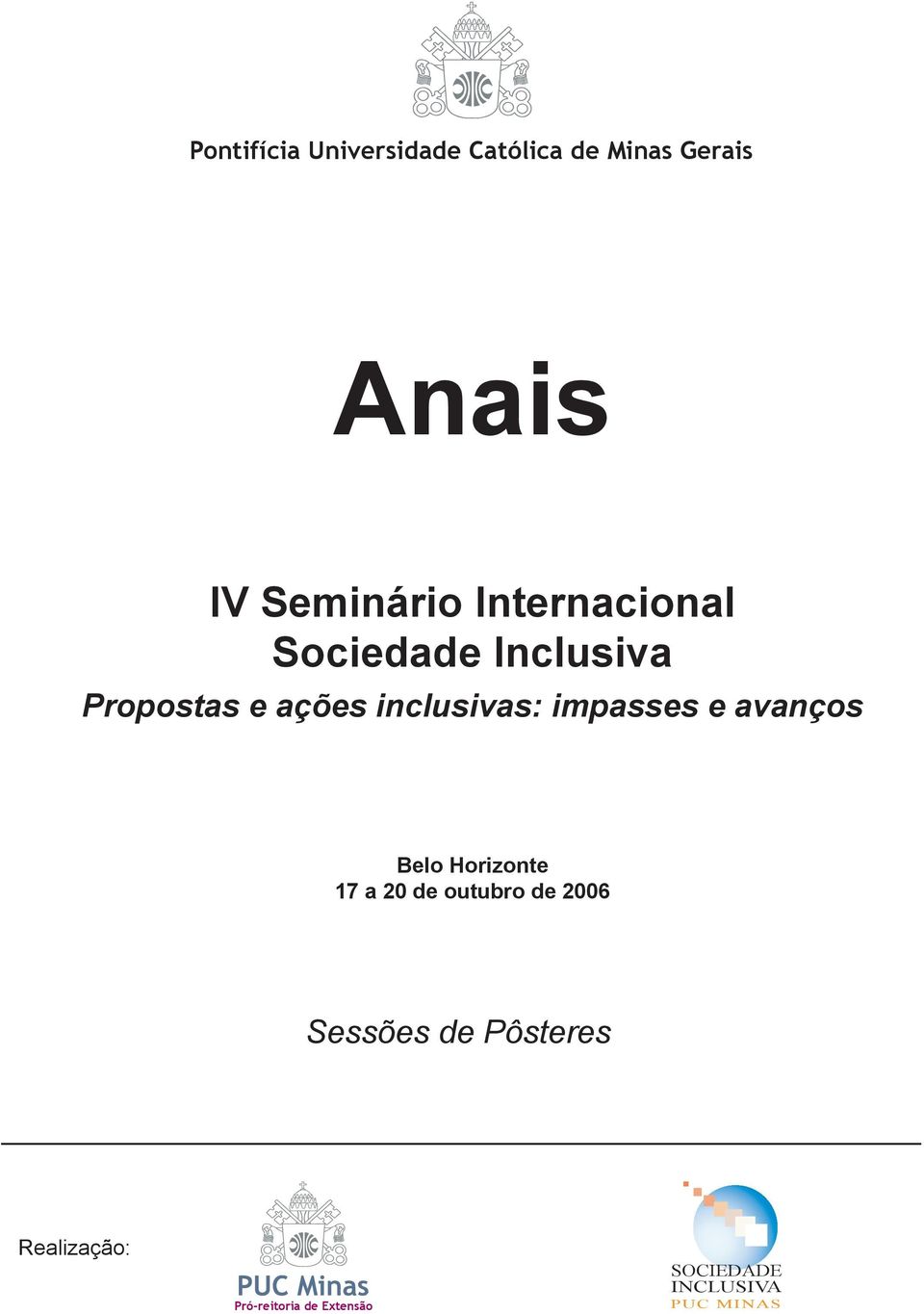 Pontifícia Universidade Católica de Minas Gerais

Anais

IV Seminário Internacional
Sociedade Inclusiva
Propostas e ações inclusivas: impasses e avanços

Belo Horizonte
17 a 20 de outubro de 2006

Sessões de Pôsteres

Realização:

PUC Minas
Pró-reitoria de Extensão

SOCIEDADE
INCLUSIVA
PUC MINAS